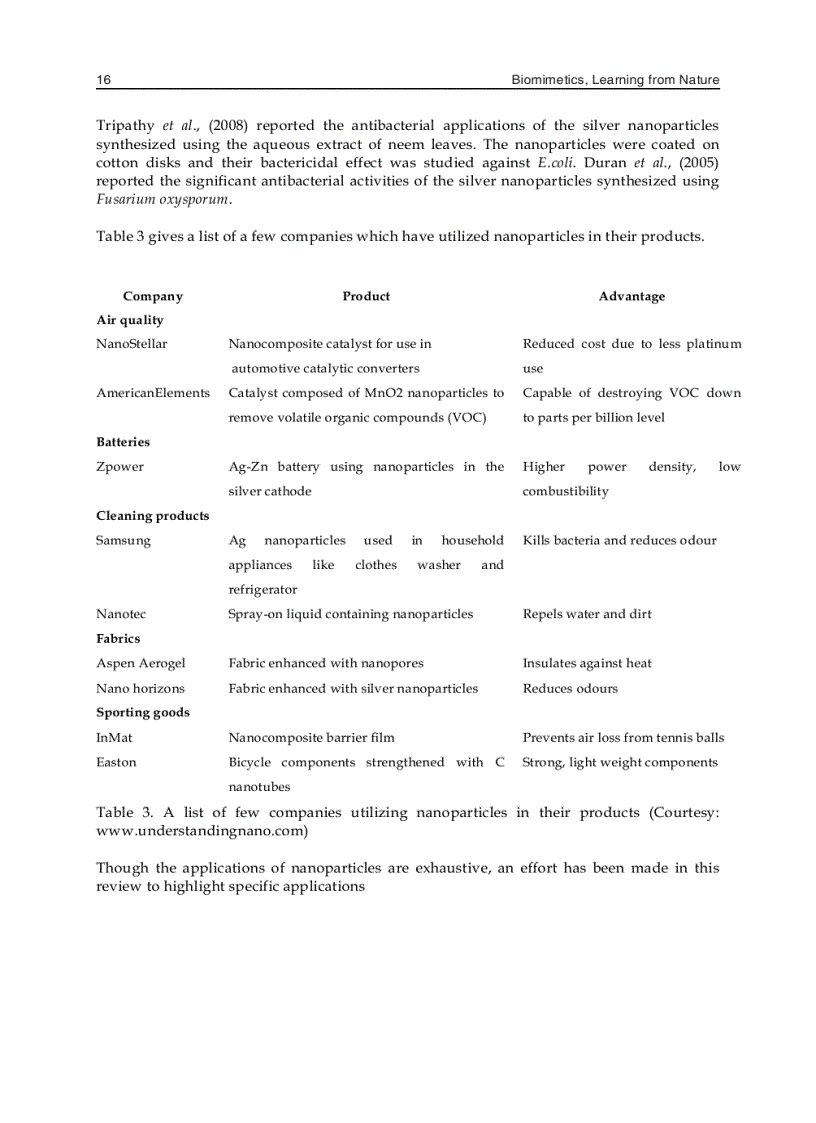 16 Biomimetics, Learning from Nature

Tripathy et al., (2008) reported the antibacterial applications of the silver nanoparticles synthesized using the aqueous extract of neem leaves. The nanoparticles were coated on cotton disks and their bactericidal effect was studied against E.coli. Duran et al., (2005) reported the significant antibacterial activities of the silver nanoparticles synthesized using Fusarium oxysporum.

Table 3 gives a list of a few companies which have utilized nanoparticles in their products.

| Company | Product | Advantage |
|---|---|---|
| Air quality | | |
| NanoStellar | Nanocomposite catalyst for use in automotive catalytic converters | Reduced cost due to less platinum use |
| AmericanElements | Catalyst composed of MnO2 nanoparticles to remove volatile organic compounds (VOC) | Capable of destroying VOC down to parts per billion level |
| Batteries | | |
| Zpower | Ag-Zn battery using nanoparticles in the silver cathode | Higher power density, low combustibility |
| Cleaning products | | |
| Samsung | Ag nanoparticles used in household appliances like clothes washer and refrigerator | Kills bacteria and reduces odour |
| Nanotec | Spray-on liquid containing nanoparticles | Repels water and dirt |
| Fabrics | | |
| Aspen Aerogel | Fabric enhanced with nanopores | Insulates against heat |
| Nano horizons | Fabric enhanced with silver nanoparticles | Reduces odours |
| Sporting goods | | |
| InMat | Nanocomposite barrier film | Prevents air loss from tennis balls |
| Easton | Bicycle components strengthened with C nanotubes | Strong, light weight components |

Table 3. A list of few companies utilizing nanoparticles in their products (Courtesy: www.understandingnano.com)

Though the applications of nanoparticles are exhaustive, an effort has been made in this review to highlight specific applications